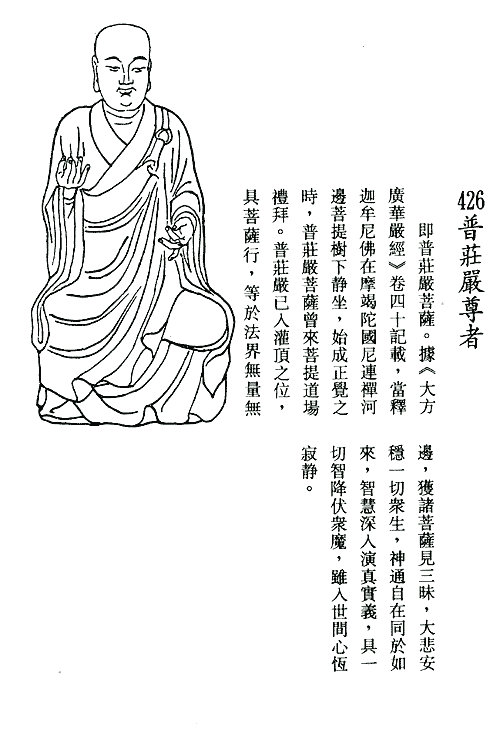 426 普莊嚴尊者

即普莊嚴菩薩。據《大方廣華嚴經》卷四十記載，當釋迦牟尼佛在摩竭陀國尼連禪河邊菩提樹下靜坐，始成正覺之時，普莊嚴菩薩曾來菩提道場禮拜。普莊嚴已入灌頂之位，具菩薩行，等於法界無量無邊，獲諸菩薩見三昧，大悲安穩一切衆生，神通自在同於如來，智慧深入演真實義，具一切智降伏衆魔，雖入世間心恆寂靜。